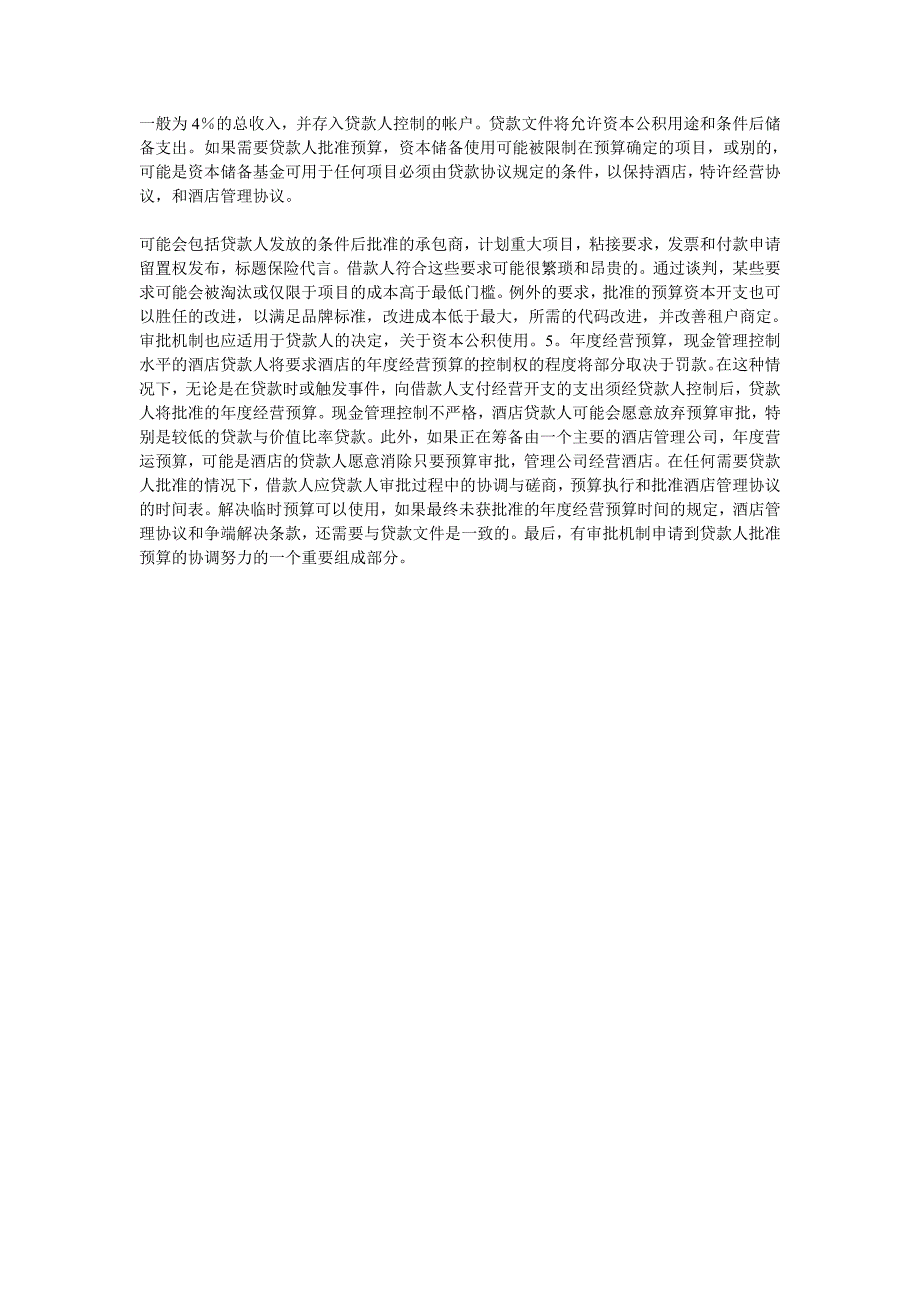 一般为 4%的总收入，并存入贷款人控制的帐户。贷款文件将允许资本公积用途和条件后储备支出。如果需要贷款人批准预算，资本储备使用可能被限制在预算确定的项目，或别的，可能是资本储备基金可用于任何项目必须由贷款协议规定的条件，以保持酒店，特许经营协议，和酒店管理协议。

可能会包括贷款人发放的条件后批准的承包商，计划重大项目，粘接要求，发票和付款申请留置权发布，标题保险代言。借款人符合这些要求可能很繁琐和昂贵的。通过谈判，某些要求可能会被淘汰或仅限于项目的成本高于最低门槛。例外的要求，批准的预算资本开支也可以胜任的改进，以满足品牌标准，改进成本低于最大，所需的代码改进，并改善租户商定。审批机制也应适用于贷款人的决定，关于资本公积使用。5。年度经营预算，现金管理控制水平的酒店贷款人将要求酒店的年度经营预算的控制权的程度将部分取决于罚款。在这种情况下，无论是在贷款时或触发事件，向借款人支付经营开支的支出须经贷款人控制后，贷款人将批准的年度经营预算。现金管理控制不严格，酒店贷款人可能会愿意放弃预算审批，特别是较低的贷款与价值比率贷款。此外，如果正在筹备由一个主要的酒店管理公司，年度营运预算，可能是酒店的贷款人愿意消除只要预算审批，管理公司经营酒店。在任何需要贷款人批准的情况下，借款人应贷款人审批过程中的协调与磋商，预算执行和批准酒店管理协议的时间表。解决临时预算可以使用，如果最终未获批准的年度经营预算时间的规定，酒店管理协议和争端解决条款，还需要与贷款文件是一致的。最后，有审批机制申请到贷款人批准预算的协调努力的一个重要组成部分。